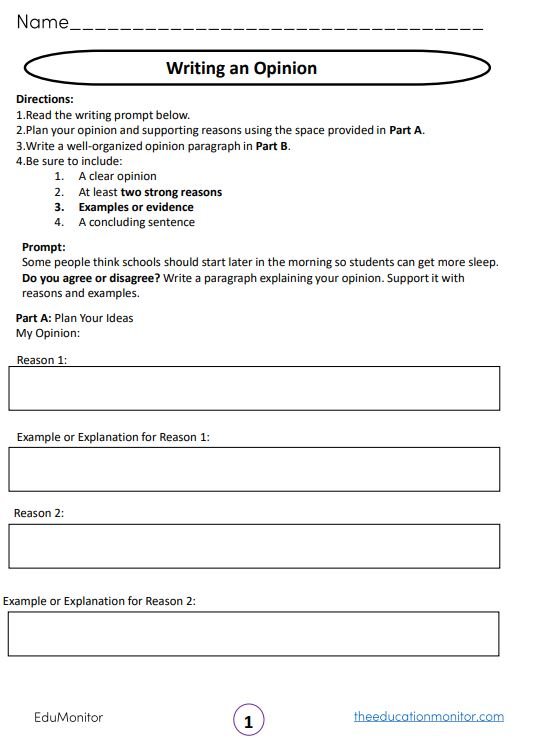 Name________________________________

Writing an Opinion

Directions:
1.Read the writing prompt below.
2.Plan your opinion and supporting reasons using the space provided in Part A.
3.Write a well-organized opinion paragraph in Part B.
4.Be sure to include:
1. A clear opinion
2. At least two strong reasons
3. Examples or evidence
4. A concluding sentence

Prompt:
Some people think schools should start later in the morning so students can get more sleep. Do you agree or disagree? Write a paragraph explaining your opinion. Support it with reasons and examples.

Part A: Plan Your Ideas
My Opinion:

Reason 1:

Example or Explanation for Reason 1:

Reason 2:

Example or Explanation for Reason 2:

EduMonitor

1

theeducationmonitor.com